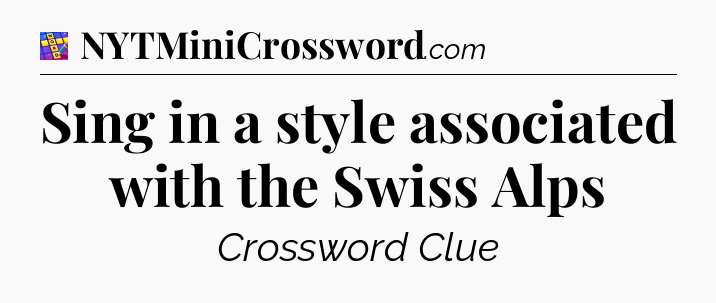 NYTMiniCrossword.com

Sing in a style associated with the Swiss Alps

Crossword Clue